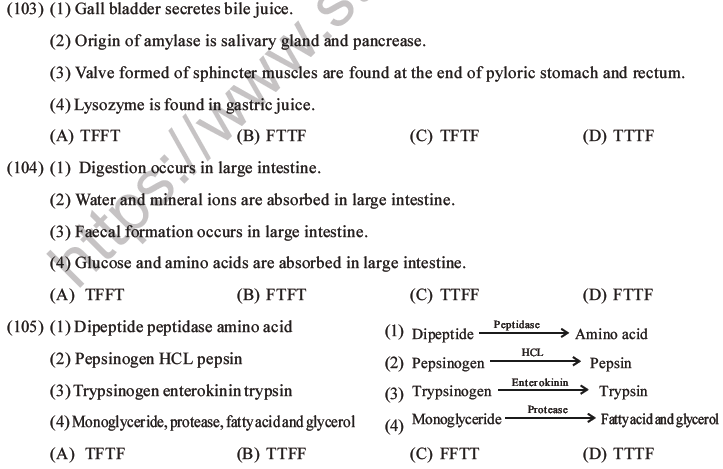 (103) (1) Gall bladder secretes bile juice.

(2) Origin of amylase is salivary gland and pancrease.

(3) Valve formed of sphincter muscles are found at the end of pyloric stomach and rectum.

(4) Lysozyme is found in gastric juice.

(A) TFFT (B) FTTF (C) TFTF (D) TTTF

(104) (1) Digestion occurs in large intestine.

(2) Water and mineral ions are absorbed in large intestine.

(3) Faecal formation occurs in large intestine.

(4) Glucose and amino acids are absorbed in large intestine.

(A) TFFT (B) FTFT (C) TTFF (D) FTTF

(105) (1) Dipeptide peptidase amino acid

(2) Pepsinogen HCL pepsin

(3) Trypsinogen enterokinin trypsin

(4) Monoglyceride, protease, fatty acid and glycerol

(1) Dipeptide $\xrightarrow{\text{Peptidase}}$ Amino acid

(2) Pepsinogen $\xrightarrow{\text{HCL}}$ Pepsin

(3) Trypsinogen $\xrightarrow{\text{Enterokinin}}$ Trypsin

(4) Monoglyceride $\xrightarrow{\text{Protease}}$ Fatty acid and glycerol

(A) TFTF (B) TTFF (C) FFTT (D) TTTF

https://www.s